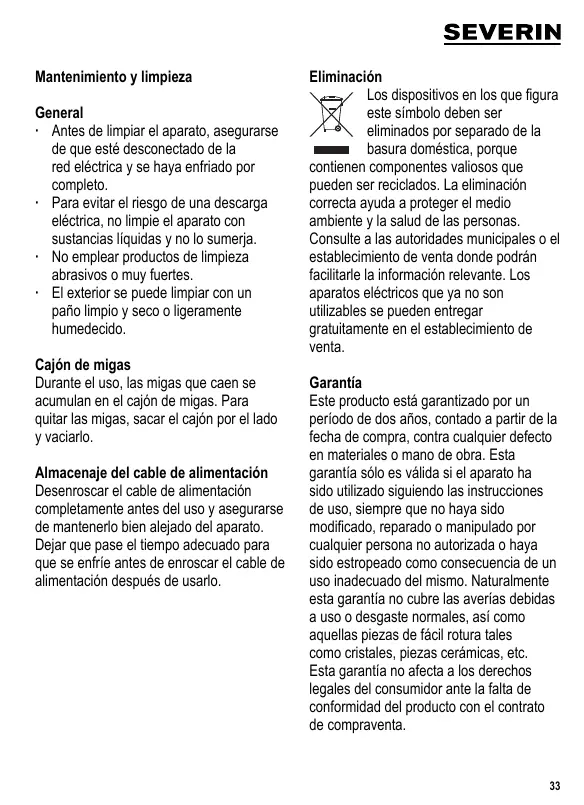 SEVERIN

Mantenimiento y limpieza

General
· Antes de limpiar el aparato, asegurarse de que esté desconectado de la red eléctrica y se haya enfriado por completo.
· Para evitar el riesgo de una descarga eléctrica, no limpie el aparato con sustancias líquidas y no lo sumerja.
· No emplear productos de limpieza abrasivos o muy fuertes.
· El exterior se puede limpiar con un paño limpio y seco o ligeramente humedecido.

Cajón de migas
Durante el uso, las migas que caen se acumulan en el cajón de migas. Para quitar las migas, sacar el cajón por el lado y vaciarlo.

Almacenaje del cable de alimentación
Desenroscar el cable de alimentación completamente antes del uso y asegurarse de mantenerlo bien alejado del aparato. Dejar que pase el tiempo adecuado para que se enfríe antes de enroscar el cable de alimentación después de usarlo.

Eliminación
Los dispositivos en los que figura este símbolo deben ser eliminados por separado de la basura doméstica, porque contienen componentes valiosos que pueden ser reciclados. La eliminación correcta ayuda a proteger el medio ambiente y la salud de las personas. Consulte a las autoridades municipales o el establecimiento de venta donde podrán facilitarle la información relevante. Los aparatos eléctricos que ya no son utilizables se pueden entregar gratuitamente en el establecimiento de venta.

Garantía
Este producto está garantizado por un período de dos años, contado a partir de la fecha de compra, contra cualquier defecto en materiales o mano de obra. Esta garantía sólo es válida si el aparato ha sido utilizado siguiendo las instrucciones de uso, siempre que no haya sido modificado, reparado o manipulado por cualquier persona no autorizada o haya sido estropeado como consecuencia de un uso inadecuado del mismo. Naturalmente esta garantía no cubre las averías debidas a uso o desgaste normales, así como aquellas piezas de fácil rotura tales como cristales, piezas cerámicas, etc. Esta garantía no afecta a los derechos legales del consumidor ante la falta de conformidad del producto con el contrato de compraventa.

33